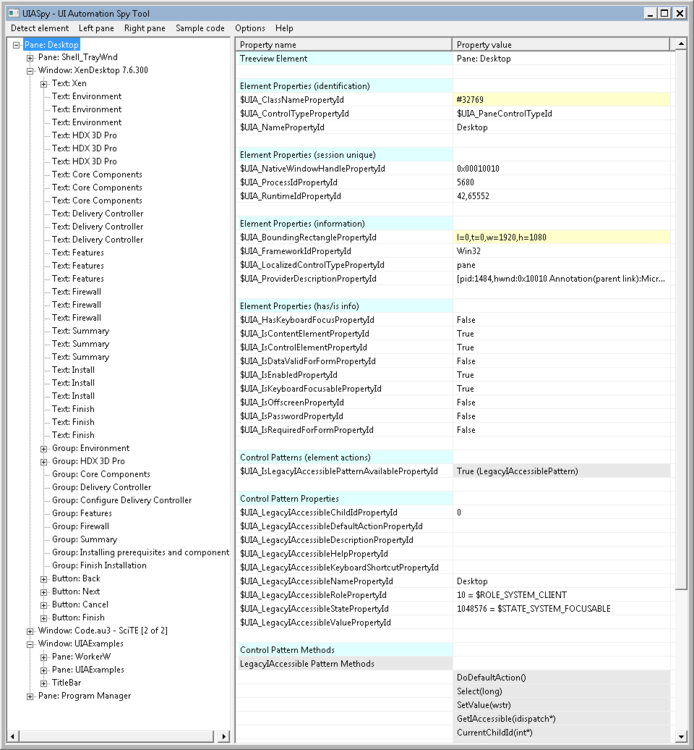 UIASpy - UI Automation Spy Tool

Detect element Left pane Right pane Sample code Options Help

Pane: Desktop
Pane: Shell_TrayWnd
Window: XenDesktop 7.6.300
Text: Xen
Text: Environment
Text: Environment
Text: Environment
Text: HDX 3D Pro
Text: HDX 3D Pro
Text: HDX 3D Pro
Text: Core Components
Text: Core Components
Text: Core Components
Text: Delivery Controller
Text: Delivery Controller
Text: Delivery Controller
Text: Features
Text: Features
Text: Features
Text: Firewall
Text: Firewall
Text: Firewall
Text: Summary
Text: Summary
Text: Summary
Text: Install
Text: Install
Text: Install
Text: Finish
Text: Finish
Text: Finish
Group: Environment
Group: HDX 3D Pro
Group: Core Components
Group: Delivery Controller
Group: Configure Delivery Controller
Group: Features
Group: Firewall
Group: Summary
Group: Installing prerequisites and component
Group: Finish Installation
Button: Back
Button: Next
Button: Cancel
Button: Finish
Window: Code.au3 - SciTE [2 of 2]
Window: UIAExamples
Pane: WorkerW
Pane: UIAExamples
TitleBar
Pane: Program Manager

| Property name | Property value |
|---|---|
| Treeview Element | Pane: Desktop |
| | |
| Element Properties (identification) | |
| $UIA_ClassNamePropertyId | #32769 |
| $UIA_ControlTypePropertyId | $UIA_PaneControlTypeId |
| $UIA_NamePropertyId | Desktop |
| | |
| Element Properties (session unique) | |
| $UIA_NativeWindowHandlePropertyId | 0x00010010 |
| $UIA_ProcessIdPropertyId | 5680 |
| $UIA_RuntimeIdPropertyId | 42,65552 |
| | |
| Element Properties (information) | |
| $UIA_BoundingRectanglePropertyId | l=0,t=0,w=1920,h=1080 |
| $UIA_FrameworkIdPropertyId | Win32 |
| $UIA_LocalizedControlTypePropertyId | pane |
| $UIA_ProviderDescriptionPropertyId | [pid:1484,hwnd:0x10010 Annotation(parent link):Micr... |
| | |
| Element Properties (has/is info) | |
| $UIA_HasKeyboardFocusPropertyId | False |
| $UIA_IsContentElementPropertyId | True |
| $UIA_IsControlElementPropertyId | True |
| $UIA_IsDataValidForFormPropertyId | False |
| $UIA_IsEnabledPropertyId | True |
| $UIA_IsKeyboardFocusablePropertyId | True |
| $UIA_IsOffscreenPropertyId | False |
| $UIA_IsPasswordPropertyId | False |
| $UIA_IsRequiredForFormPropertyId | False |
| | |
| Control Patterns (element actions) | |
| $UIA_IsLegacyIAccessiblePatternAvailablePropertyId | True (LegacyIAccessiblePattern) |
| | |
| Control Pattern Properties | |
| $UIA_LegacyIAccessibleChildIdPropertyId | 0 |
| $UIA_LegacyIAccessibleDefaultActionPropertyId | |
| $UIA_LegacyIAccessibleDescriptionPropertyId | |
| $UIA_LegacyIAccessibleHelpPropertyId | |
| $UIA_LegacyIAccessibleKeyboardShortcutPropertyId | |
| $UIA_LegacyIAccessibleNamePropertyId | Desktop |
| $UIA_LegacyIAccessibleRolePropertyId | 10 = $ROLE_SYSTEM_CLIENT |
| $UIA_LegacyIAccessibleStatePropertyId | 1048576 = $STATE_SYSTEM_FOCUSABLE |
| $UIA_LegacyIAccessibleValuePropertyId | |
| | |
| Control Pattern Methods | |
| LegacyIAccessible Pattern Methods | |
| | DoDefaultAction() |
| | Select(long) |
| | SetValue(wstr) |
| | GetIAccessible(idispatch*) |
| | CurrentChildId(int*) |